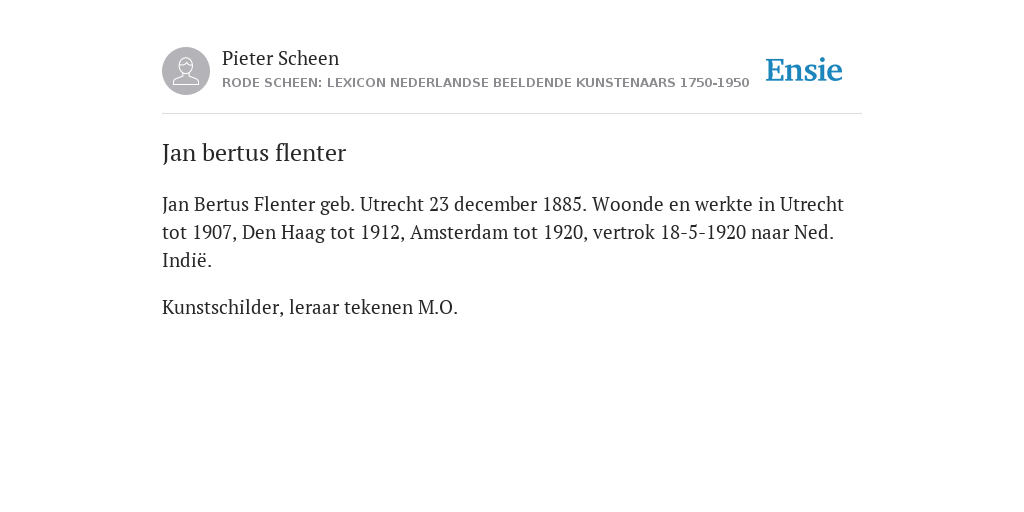 Pieter Scheen
RODE SCHEEN: LEXICON NEDERLANDSE BEELDENDE KUNSTENAARS 1750-1950

Ensie

Jan bertus flenter

Jan Bertus Flenter geb. Utrecht 23 december 1885. Woonde en werkte in Utrecht tot 1907, Den Haag tot 1912, Amsterdam tot 1920, vertrok 18-5-1920 naar Ned. Indië.

Kunstschilder, leraar tekenen M.O.